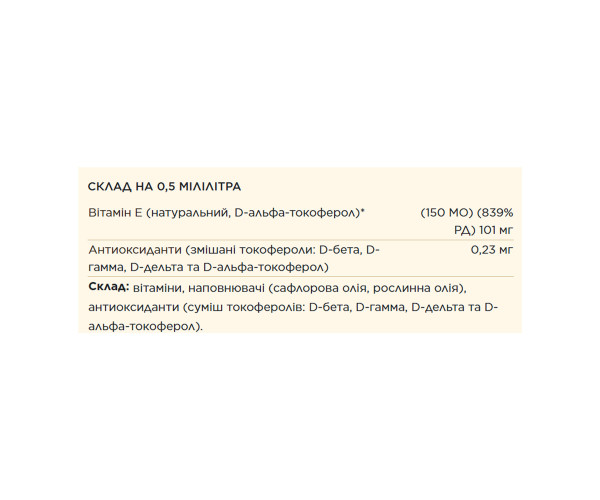 СКЛАД НА 0,5 МІЛІЛІТРА

| | |
|---|---|
| Вітамін Е (натуральний, D-альфа-токоферол)* | (150 МО) (839% РД) 101 мг |
| Антиоксиданти (змішані токофероли: D-бета, D-гамма, D-дельта та D-альфа-токоферол) | 0,23 мг |

**Склад:** вітаміни, наповнювачі (сафлорова олія, рослинна олія), антиоксиданти (суміш токоферолів: D-бета, D-гамма, D-дельта та D-альфа-токоферол).